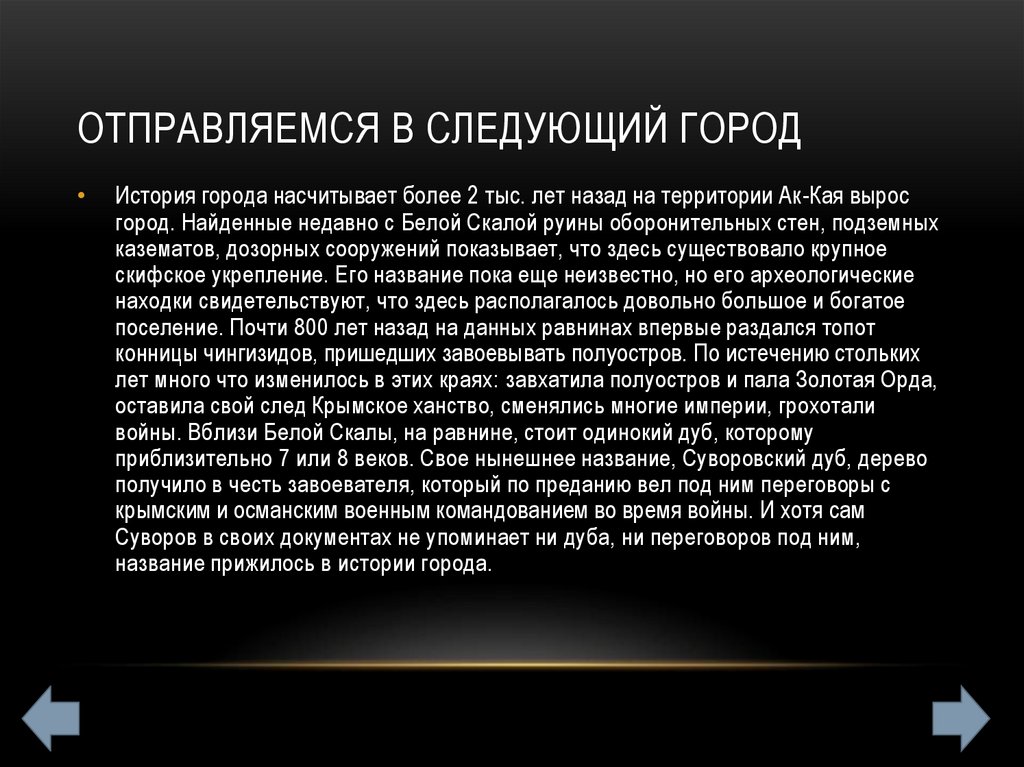 ОТПРАВЛЯЕМСЯ В СЛЕДУЮЩИЙ ГОРОД

• История города насчитывает более 2 тыс. лет назад на территории Ак-Кая вырос город. Найденные недавно с Белой Скалой руины оборонительных стен, подземных казематов, дозорных сооружений показывает, что здесь существовало крупное скифское укрепление. Его название пока еще неизвестно, но его археологические находки свидетельствуют, что здесь располагалось довольно большое и богатое поселение. Почти 800 лет назад на данных равнинах впервые раздался топот конницы чингизидов, пришедших завоевывать полуостров. По истечению стольких лет много что изменилось в этих краях: завхатила полуостров и пала Золотая Орда, оставила свой след Крымское ханство, сменялись многие империи, грохотали войны. Вблизи Белой Скалы, на равнине, стоит одинокий дуб, которому приблизительно 7 или 8 веков. Свое нынешнее название, Суворовский дуб, дерево получило в честь завоевателя, который по преданию вел под ним переговоры с крымским и османским военным командованием во время войны. И хотя сам Суворов в своих документах не упоминает ни дуба, ни переговоров под ним, название прижилось в истории города.